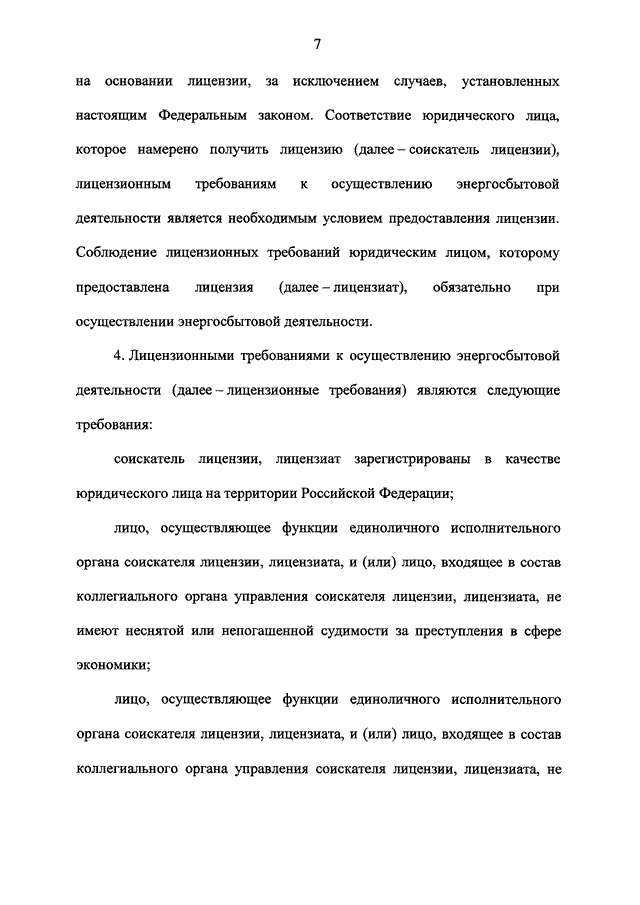 7

на основании лицензии, за исключением случаев, установленных настоящим Федеральным законом. Соответствие юридического лица, которое намерено получить лицензию (далее – соискатель лицензии), лицензионным требованиям к осуществлению энергосбытовой деятельности является необходимым условием предоставления лицензии. Соблюдение лицензионных требований юридическим лицом, которому предоставлена лицензия (далее – лицензиат), обязательно при осуществлении энергосбытовой деятельности.

4. Лицензионными требованиями к осуществлению энергосбытовой деятельности (далее – лицензионные требования) являются следующие требования:

соискатель лицензии, лицензиат зарегистрированы в качестве юридического лица на территории Российской Федерации;

лицо, осуществляющее функции единоличного исполнительного органа соискателя лицензии, лицензиата, и (или) лицо, входящее в состав коллегиального органа управления соискателя лицензии, лицензиата, не имеют неснятой или непогашенной судимости за преступления в сфере экономики;

лицо, осуществляющее функции единоличного исполнительного органа соискателя лицензии, лицензиата, и (или) лицо, входящее в состав коллегиального органа управления соискателя лицензии, лицензиата, не